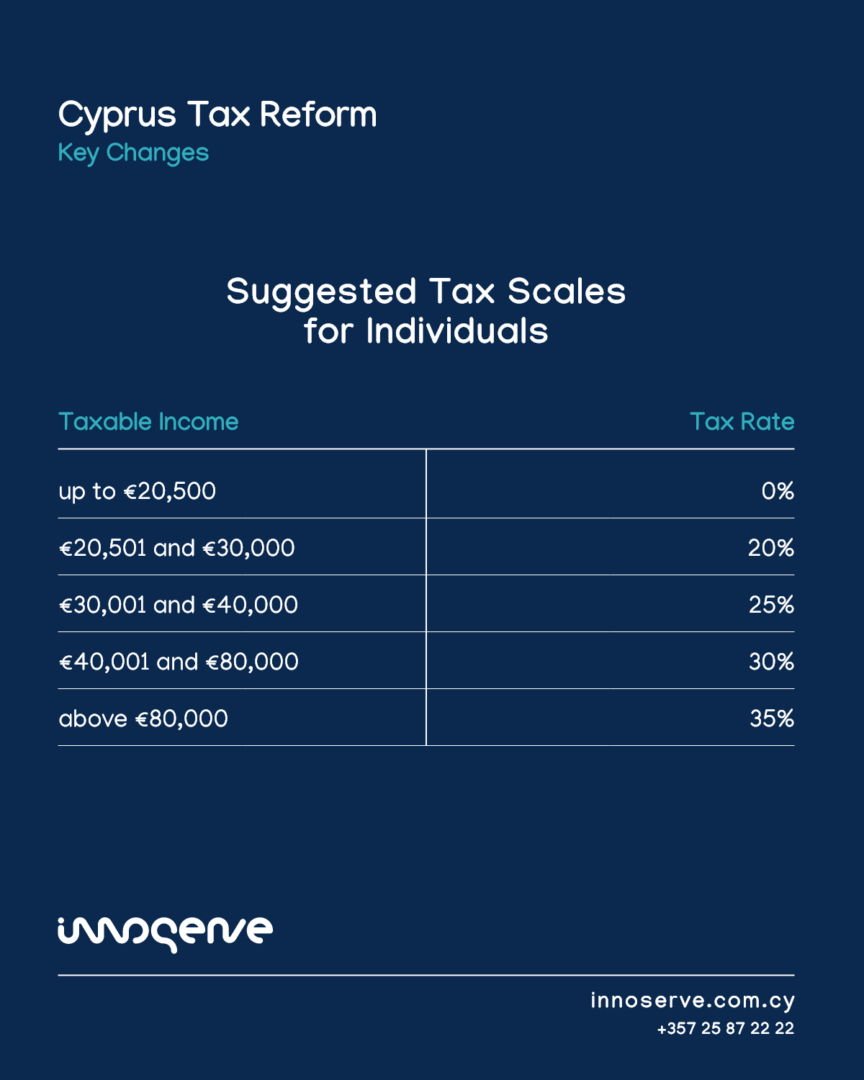 Cyprus Tax Reform
Key Changes

Suggested Tax Scales for Individuals

| Taxable Income | Tax Rate |
|---|---|
| up to €20,500 | 0% |
| €20,501 and €30,000 | 20% |
| €30,001 and €40,000 | 25% |
| €40,001 and €80,000 | 30% |
| above €80,000 | 35% |

innoserve

innoserve.com.cy
+357 25 87 22 22